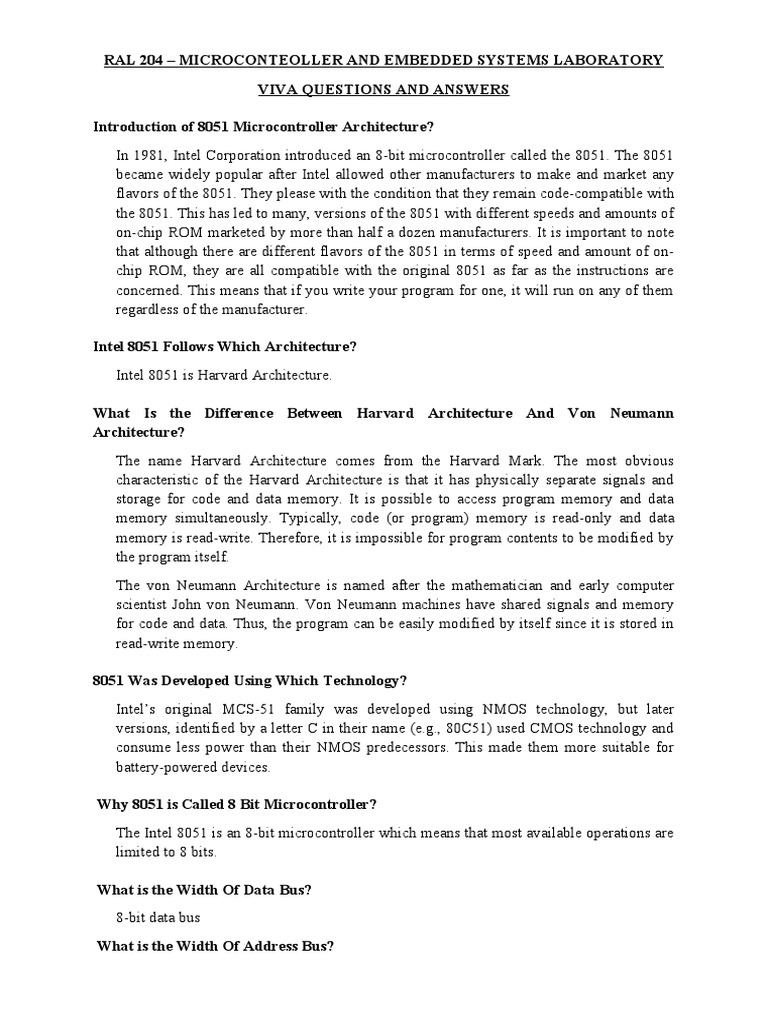 RAL 204 – MICROCONTEOLLER AND EMBEDDED SYSTEMS LABORATORY

VIVA QUESTIONS AND ANSWERS

Introduction of 8051 Microcontroller Architecture?

In 1981, Intel Corporation introduced an 8-bit microcontroller called the 8051. The 8051 became widely popular after Intel allowed other manufacturers to make and market any flavors of the 8051. They please with the condition that they remain code-compatible with the 8051. This has led to many, versions of the 8051 with different speeds and amounts of on-chip ROM marketed by more than half a dozen manufacturers. It is important to note that although there are different flavors of the 8051 in terms of speed and amount of on-chip ROM, they are all compatible with the original 8051 as far as the instructions are concerned. This means that if you write your program for one, it will run on any of them regardless of the manufacturer.

Intel 8051 Follows Which Architecture?

Intel 8051 is Harvard Architecture.

What Is the Difference Between Harvard Architecture And Von Neumann Architecture?

The name Harvard Architecture comes from the Harvard Mark. The most obvious characteristic of the Harvard Architecture is that it has physically separate signals and storage for code and data memory. It is possible to access program memory and data memory simultaneously. Typically, code (or program) memory is read-only and data memory is read-write. Therefore, it is impossible for program contents to be modified by the program itself.

The von Neumann Architecture is named after the mathematician and early computer scientist John von Neumann. Von Neumann machines have shared signals and memory for code and data. Thus, the program can be easily modified by itself since it is stored in read-write memory.

8051 Was Developed Using Which Technology?

Intel's original MCS-51 family was developed using NMOS technology, but later versions, identified by a letter C in their name (e.g., 80C51) used CMOS technology and consume less power than their NMOS predecessors. This made them more suitable for battery-powered devices.

Why 8051 is Called 8 Bit Microcontroller?

The Intel 8051 is an 8-bit microcontroller which means that most available operations are limited to 8 bits.

What is the Width Of Data Bus?

8-bit data bus

What is the Width Of Address Bus?